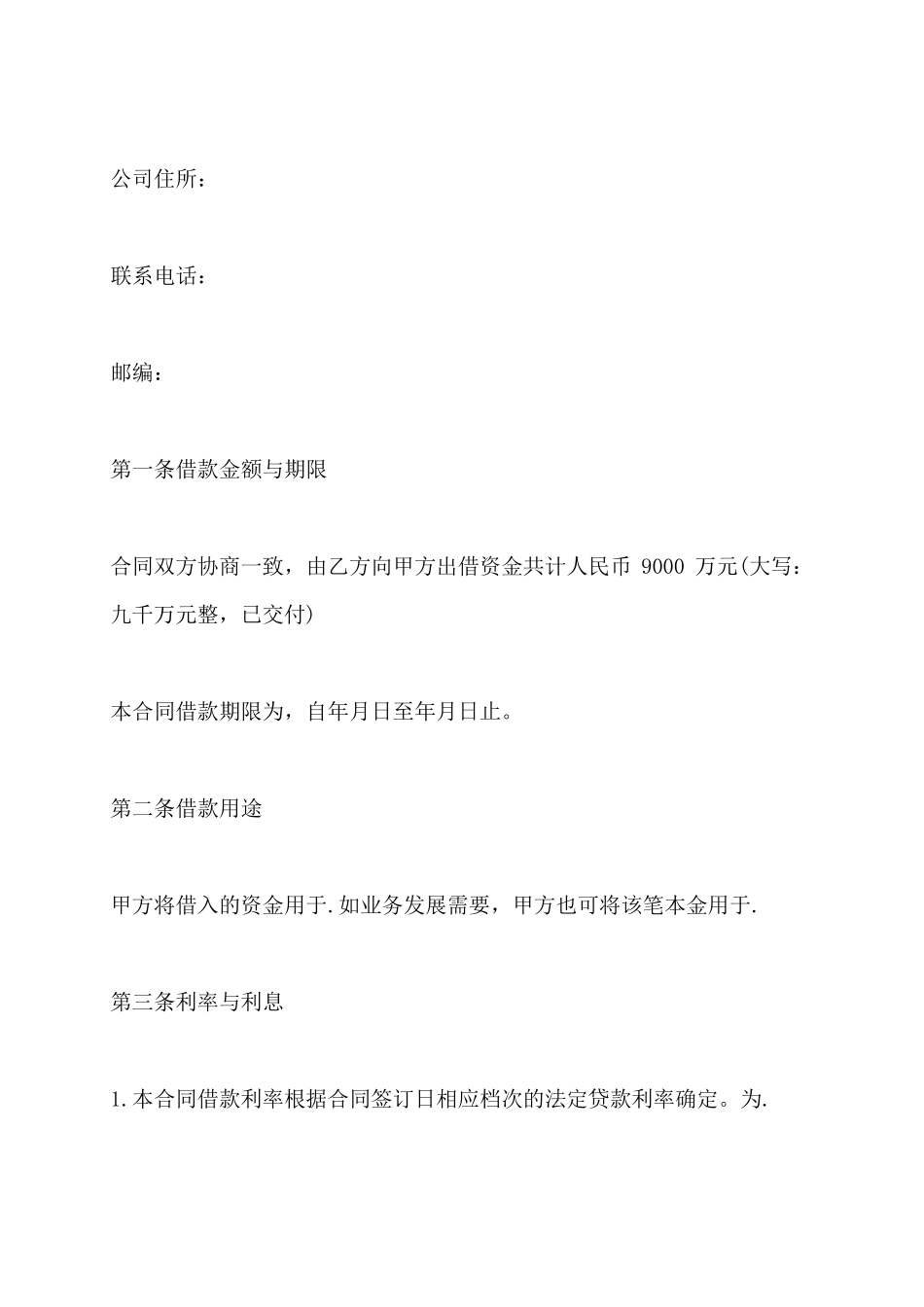 公司住所：

联系电话：

邮编：

第一条借款金额与期限

合同双方协商一致，由乙方向甲方出借资金共计人民币 9000 万元(大写：九千万元整，已交付)

本合同借款期限为，自年月日至年月日止。

第二条借款用途

甲方将借入的资金用于.如业务发展需要，甲方也可将该笔本金用于.

第三条利率与利息

1.本合同借款利率根据合同签订日相应档次的法定贷款利率确定。为.